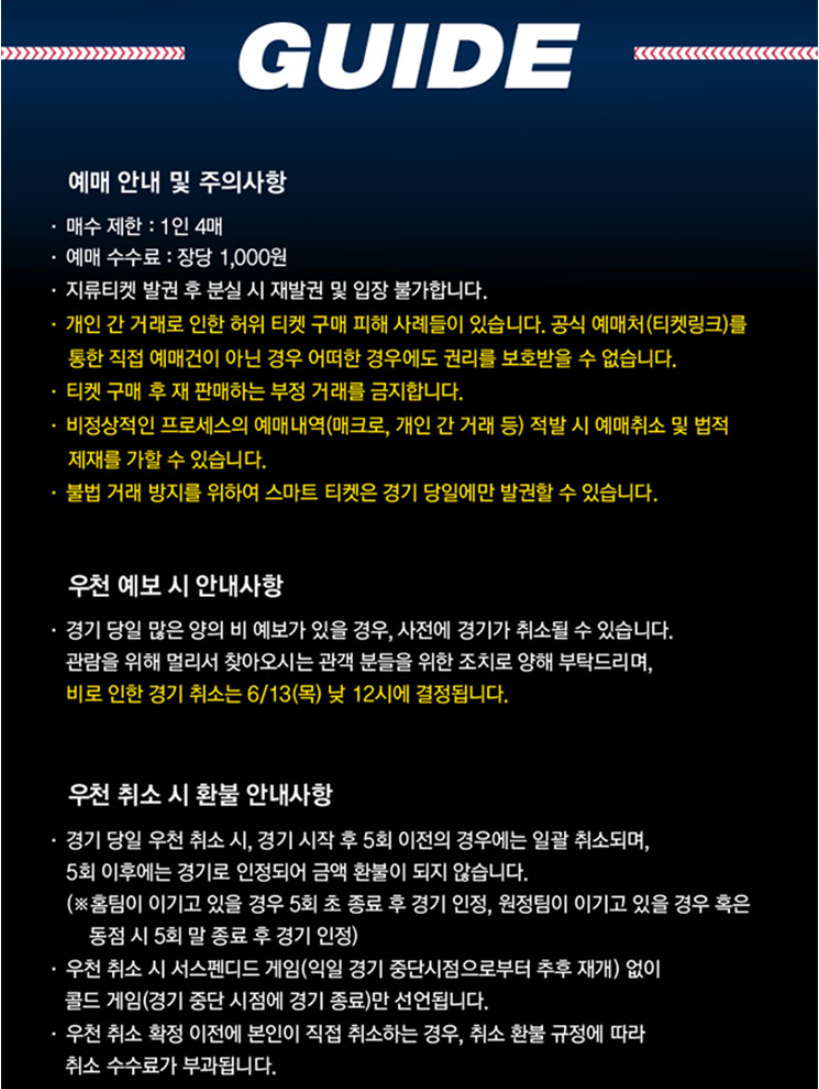 GUIDE

예매 안내 및 주의사항

· 매수 제한 : 1인 4매
· 예매 수수료 : 장당 1,000원
· 지류티켓 발권 후 분실 시 재발권 및 입장 불가합니다.
· 개인 간 거래로 인한 허위 티켓 구매 피해 사례들이 있습니다. 공식 예매처(티켓링크)를 통한 직접 예매건이 아닌 경우 어떠한 경우에도 권리를 보호받을 수 없습니다.
· 티켓 구매 후 재 판매하는 부정 거래를 금지합니다.
· 비정상적인 프로세스의 예매내역(매크로, 개인 간 거래 등) 적발 시 예매취소 및 법적 제재를 가할 수 있습니다.
· 불법 거래 방지를 위하여 스마트 티켓은 경기 당일에만 발권할 수 있습니다.

우천 예보 시 안내사항

· 경기 당일 많은 양의 비 예보가 있을 경우, 사전에 경기가 취소될 수 있습니다. 관람을 위해 멀리서 찾아오시는 관객 분들을 위한 조치로 양해 부탁드리며, 비로 인한 경기 취소는 6/13(목) 낮 12시에 결정됩니다.

우천 취소 시 환불 안내사항

· 경기 당일 우천 취소 시, 경기 시작 후 5회 이전의 경우에는 일괄 취소되며, 5회 이후에는 경기로 인정되어 금액 환불이 되지 않습니다.
(※홈팀이 이기고 있을 경우 5회 초 종료 후 경기 인정, 원정팀이 이기고 있을 경우 혹은 동점 시 5회 말 종료 후 경기 인정)
· 우천 취소 시 서스펜디드 게임(익일 경기 중단시점으로부터 추후 재개) 없이 콜드 게임(경기 중단 시점에 경기 종료)만 선언됩니다.
· 우천 취소 확정 이전에 본인이 직접 취소하는 경우, 취소 환불 규정에 따라 취소 수수료가 부과됩니다.